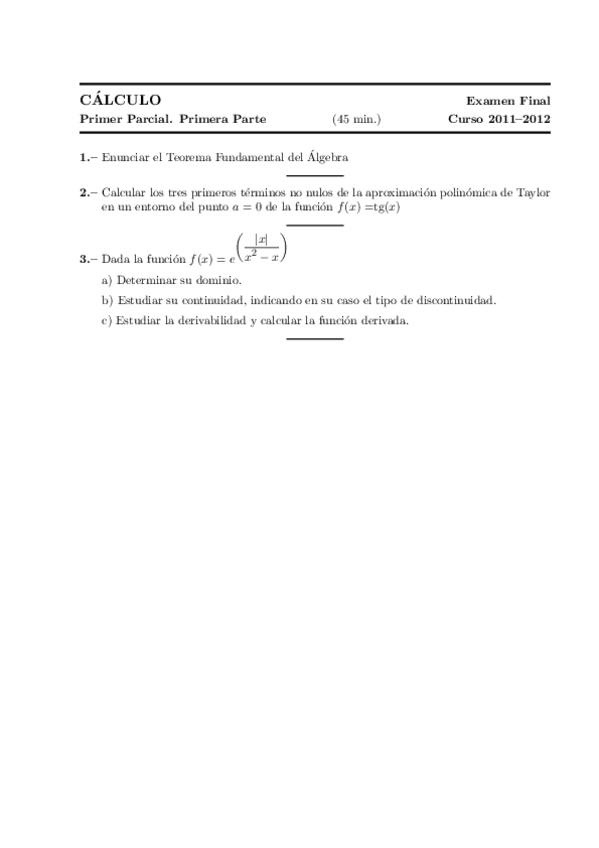 CÁLCULO Examen Final

Primer Parcial. Primera Parte (45 min.) Curso 2011–2012

1.– Enunciar el Teorema Fundamental del Álgebra

2.– Calcular los tres primeros términos no nulos de la aproximación polinómica de Taylor en un entorno del punto $a = 0$ de la función $f(x) = \text{tg}(x)$

3.– Dada la función $f(x) = e^{\left(\frac{|x|}{x^2 - x}\right)}$

a) Determinar su dominio.

b) Estudiar su continuidad, indicando en su caso el tipo de discontinuidad.

c) Estudiar la derivabilidad y calcular la función derivada.